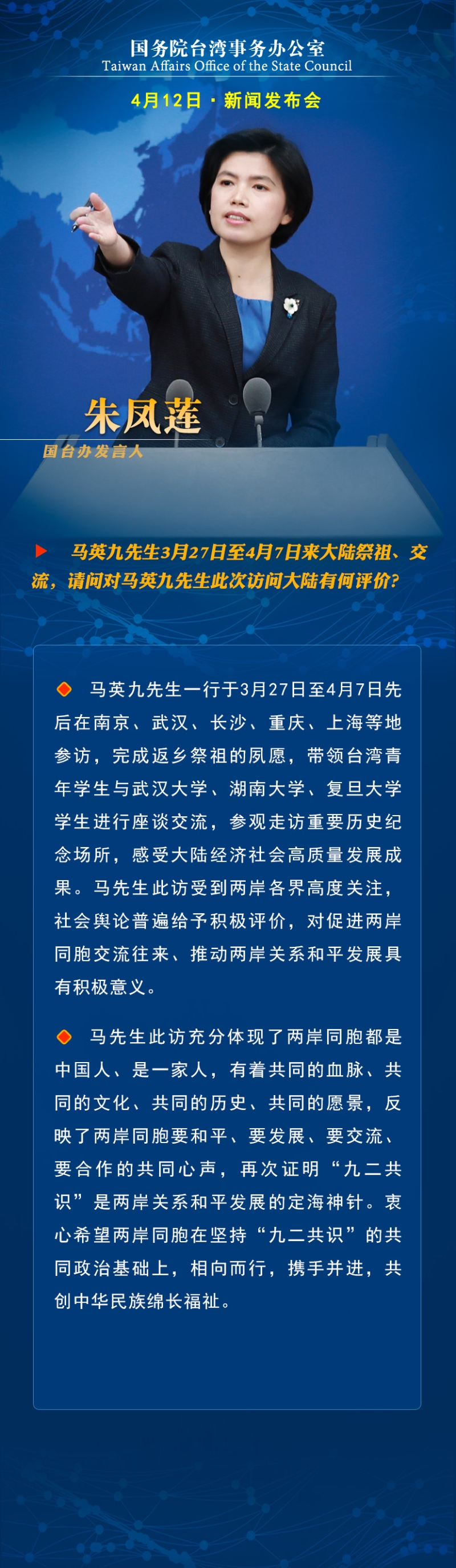 国务院台湾事务办公室
Taiwan Affairs Office of the State Council

4月12日 · 新闻发布会

朱凤莲
国台办发言人

马英九先生3月27日至4月7日来大陆祭祖、交流，请问对马英九先生此次访问大陆有何评价？

马英九先生一行于3月27日至4月7日先后在南京、武汉、长沙、重庆、上海等地参访，完成返乡祭祖的夙愿，带领台湾青年学生与武汉大学、湖南大学、复旦大学学生进行座谈交流，参观走访重要历史纪念场所，感受大陆经济社会高质量发展成果。马先生此访受到两岸各界高度关注，社会舆论普遍给予积极评价，对促进两岸同胞交流往来、推动两岸关系和平发展具有积极意义。

马先生此访充分体现了两岸同胞都是中国人、是一家人，有着共同的血脉、共同的文化、共同的历史、共同的愿景，反映了两岸同胞要和平、要发展、要交流、要合作的共同心声，再次证明“九二共识”是两岸关系和平发展的定海神针。衷心希望两岸同胞在坚持“九二共识”的共同政治基础上，相向而行，携手并进，共创中华民族绵长福祉。